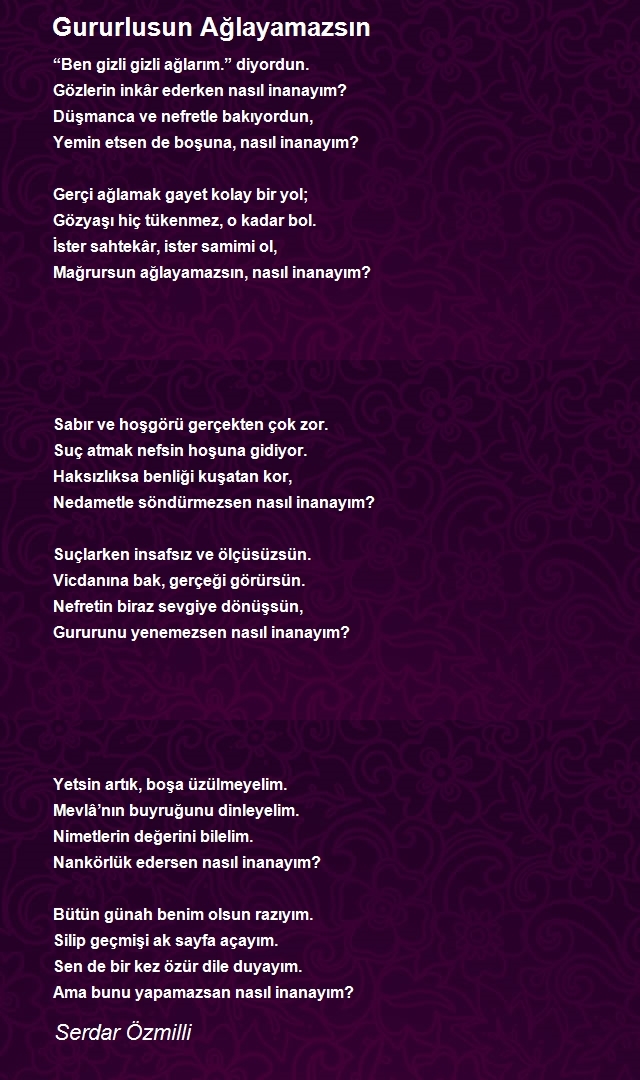 Gururlusun Ağlayamazsın

“Ben gizli gizli ağlarım.” diyordun.
Gözlerin inkâr ederken nasıl inanayım?
Düşmanca ve nefretle bakıyordun,
Yemin etsen de boşuna, nasıl inanayım?

Gerçi ağlamak gayet kolay bir yol;
Gözyaşı hiç tükenmez, o kadar bol.
İster sahtekâr, ister samimi ol,
Mağrursun ağlayamazsın, nasıl inanayım?

Sabır ve hoşgörü gerçekten çok zor.
Suç atmak nefsin hoşuna gidiyor.
Haksızlıksa benliği kuşatan kor,
Nedametle söndürmezsen nasıl inanayım?

Suçlarken insafsız ve ölçüsüzsün.
Vicdanına bak, gerçeği görürsün.
Nefretin biraz sevgiye dönüşsün,
Gururunu yenemezsen nasıl inanayım?

Yetsin artık, boşa üzülmeyelim.
Mevlâ’nın buyruğunu dinleyelim.
Nimetlerin değerini bilelim.
Nankörlük edersen nasıl inanayım?

Bütün günah benim olsun razıyım.
Silip geçmişi ak sayfa açayım.
Sen de bir kez özür dile duyayım.
Ama bunu yapamazsan nasıl inanayım?

Serdar Özmilli